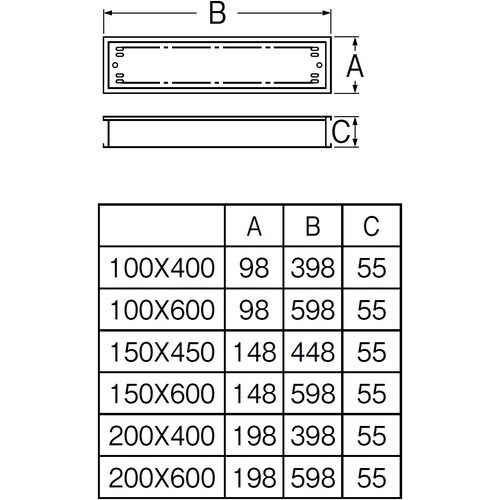 B

A

C

|  | A | B | C |
|---|---|---|---|
| 100X400 | 98 | 398 | 55 |
| 100X600 | 98 | 598 | 55 |
| 150X450 | 148 | 448 | 55 |
| 150X600 | 148 | 598 | 55 |
| 200X400 | 198 | 398 | 55 |
| 200X600 | 198 | 598 | 55 |